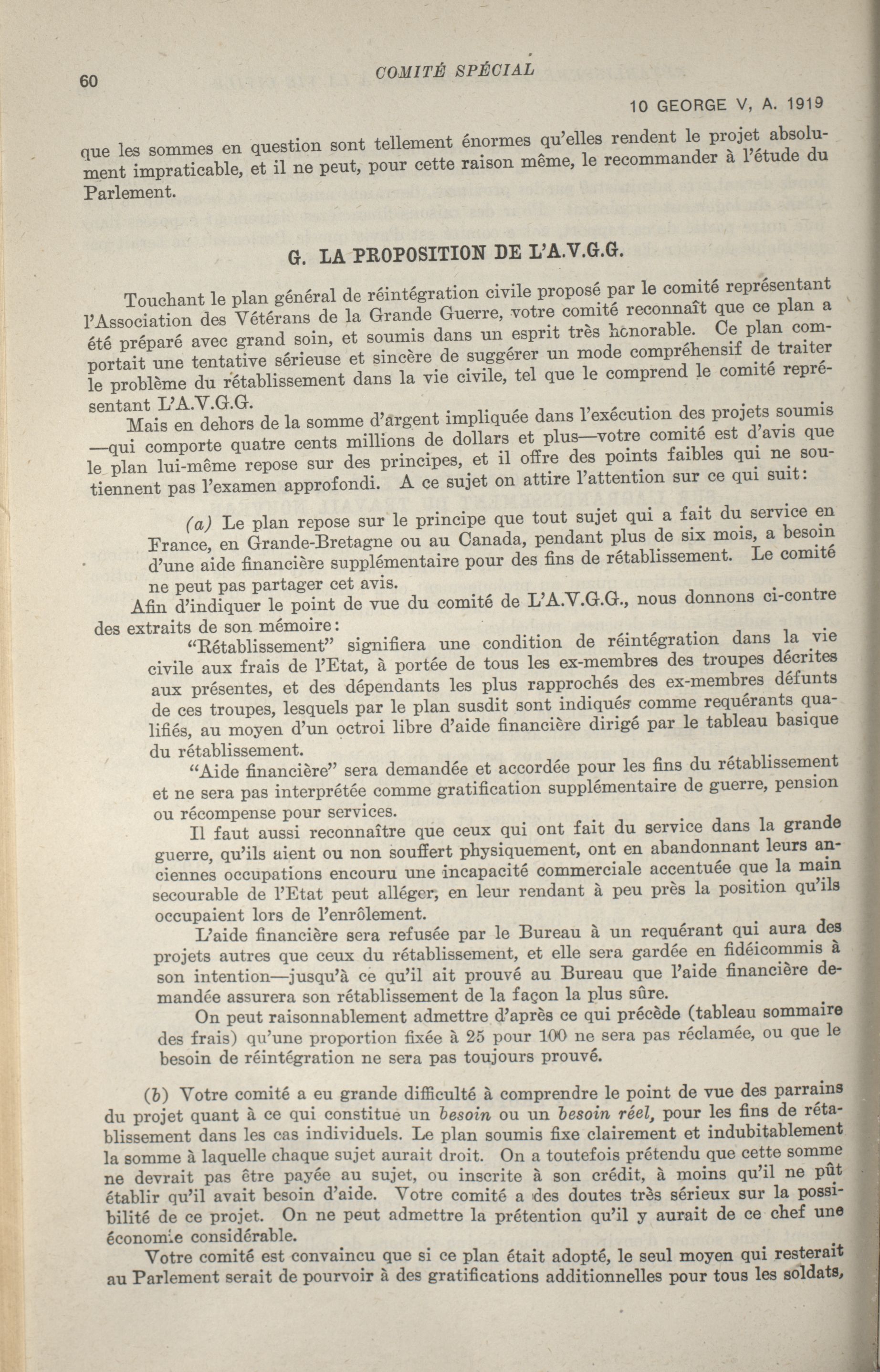 60

COMITÉ SPÉCIAL

10 GEORGE V, A. 1919

que les sommes en question sont tellement énormes qu'elles rendent le projet absolument impraticable, et il ne peut, pour cette raison même, le recommander à l'étude du Parlement.

G. LA PROPOSITION DE L'A.V.G.G.

Touchant le plan général de réintégration civile proposé par le comité représentant l'Association des Vétérans de la Grande Guerre, votre comité reconnaît que ce plan a été préparé avec grand soin, et soumis dans un esprit très honorable. Ce plan comportait une tentative sérieuse et sincère de suggérer un mode compréhensif de traiter le problème du rétablissement dans la vie civile, tel que le comprend le comité représentant L'A.V.G.G.

Mais en dehors de la somme d'argent impliquée dans l'exécution des projets soumis —qui comporte quatre cents millions de dollars et plus—votre comité est d'avis que le plan lui-même repose sur des principes, et il offre des points faibles qui ne soutiennent pas l'examen approfondi. A ce sujet on attire l'attention sur ce qui suit:

(a) Le plan repose sur le principe que tout sujet qui a fait du service en France, en Grande-Bretagne ou au Canada, pendant plus de six mois, a besoin d'une aide financière supplémentaire pour des fins de rétablissement. Le comité ne peut pas partager cet avis.

Afin d'indiquer le point de vue du comité de L'A.V.G.G., nous donnons ci-contre des extraits de son mémoire:

"Rétablissement" signifiera une condition de réintégration dans la vie civile aux frais de l'Etat, à portée de tous les ex-membres des troupes décrites aux présentes, et des dépendants les plus rapprochés des ex-membres défunts de ces troupes, lesquels par le plan susdit sont indiqués comme requérants qualifiés, au moyen d'un octroi libre d'aide financière dirigé par le tableau basique du rétablissement.

"Aide financière" sera demandée et accordée pour les fins du rétablissement et ne sera pas interprétée comme gratification supplémentaire de guerre, pension ou récompense pour services.

Il faut aussi reconnaître que ceux qui ont fait du service dans la grande guerre, qu'ils aient ou non souffert physiquement, ont en abandonnant leurs anciennes occupations encouru une incapacité commerciale accentuée que la main secourable de l'Etat peut alléger, en leur rendant à peu près la position qu'ils occupaient lors de l'enrôlement.

L'aide financière sera refusée par le Bureau à un requérant qui aura des projets autres que ceux du rétablissement, et elle sera gardée en fidéicommis à son intention—jusqu'à ce qu'il ait prouvé au Bureau que l'aide financière demandée assurera son rétablissement de la façon la plus sûre.

On peut raisonnablement admettre d'après ce qui précède (tableau sommaire des frais) qu'une proportion fixée à 25 pour 100 ne sera pas réclamée, ou que le besoin de réintégration ne sera pas toujours prouvé.

(b) Votre comité a eu grande difficulté à comprendre le point de vue des parrains du projet quant à ce qui constitue un besoin ou un besoin réel, pour les fins de rétablissement dans les cas individuels. Le plan soumis fixe clairement et indubitablement la somme à laquelle chaque sujet aurait droit. On a toutefois prétendu que cette somme ne devrait pas être payée au sujet, ou inscrite à son crédit, à moins qu'il ne pût établir qu'il avait besoin d'aide. Votre comité a des doutes très sérieux sur la possibilité de ce projet. On ne peut admettre la prétention qu'il y aurait de ce chef une économie considérable.

Votre comité est convaincu que si ce plan était adopté, le seul moyen qui resterait au Parlement serait de pourvoir à des gratifications additionnelles pour tous les soldats,